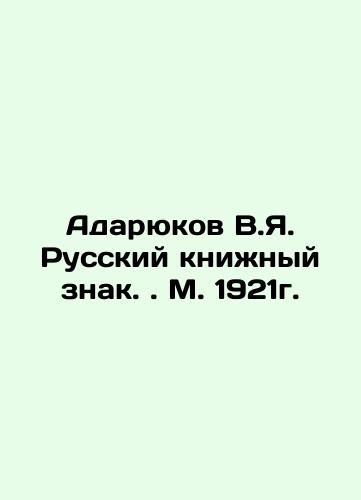 Адарюков В.Я. Русский книжный знак. . М. 1921г.